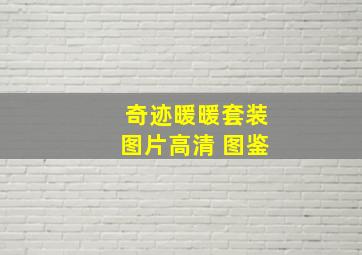 奇迹暖暖套装
图片高清 图鉴